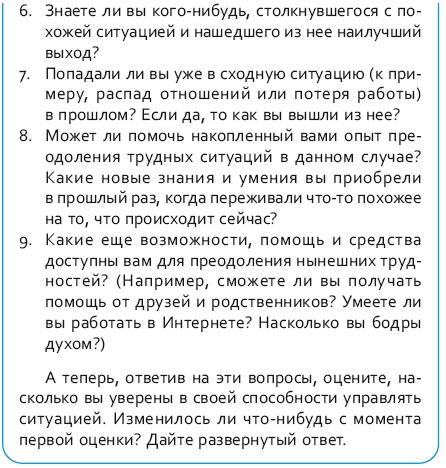 6. Знаете ли вы кого-нибудь, столкнувшегося с похожей ситуацией и нашедшего из нее наилучший выход?
7. Попадали ли вы уже в сходную ситуацию (к примеру, распад отношений или потеря работы) в прошлом? Если да, то как вы вышли из нее?
8. Может ли помочь накопленный вами опыт преодоления трудных ситуаций в данном случае? Какие новые знания и умения вы приобрели в прошлый раз, когда переживали что-то похожее на то, что происходит сейчас?
9. Какие еще возможности, помощь и средства доступны вам для преодоления нынешних трудностей? (Например, сможете ли вы получать помощь от друзей и родственников? Умеете ли вы работать в Интернете? Насколько вы бодры духом?)

А теперь, ответив на эти вопросы, оцените, насколько вы уверены в своей способности управлять ситуацией. Изменилось ли что-нибудь с момента первой оценки? Дайте развернутый ответ.